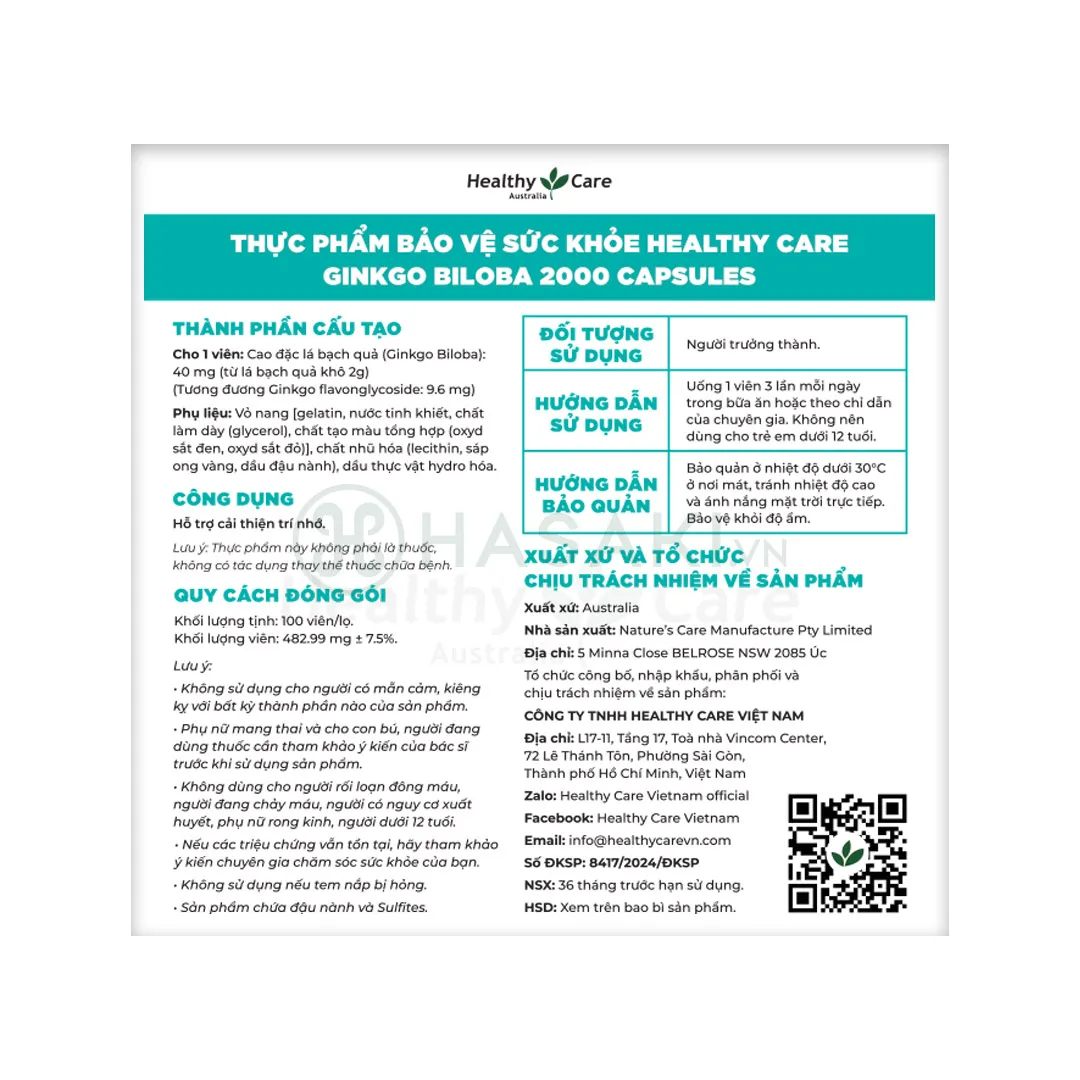 Healthy Care
Australia

THỰC PHẨM BẢO VỆ SỨC KHỎE HEALTHY CARE GINKGO BILOBA 2000 CAPSULES

THÀNH PHẦN CẤU TẠO

Cho 1 viên: Cao đặc lá bạch quả (Ginkgo Biloba): 40 mg (từ lá bạch quả khô 2g)
(Tương đương Ginkgo flavonglycoside: 9.6 mg)

Phụ liệu: Vỏ nang [gelatin, nước tinh khiết, chất làm dày (glycerol), chất tạo màu tổng hợp (oxyd sắt đen, oxyd sắt đỏ)], chất nhũ hóa (lecithin, sáp ong vàng, dầu đậu nành), dầu thực vật hydro hóa.

CÔNG DỤNG

Hỗ trợ cải thiện trí nhớ.

Lưu ý: Thực phẩm này không phải là thuốc, không có tác dụng thay thế thuốc chữa bệnh.

QUY CÁCH ĐÓNG GÓI

Khối lượng tịnh: 100 viên/lọ.
Khối lượng viên: 482.99 mg ± 7.5%.

Lưu ý:
• Không sử dụng cho người có mẫn cảm, kiêng kỵ với bất kỳ thành phần nào của sản phẩm.
• Phụ nữ mang thai và cho con bú, người đang dùng thuốc cần tham khảo ý kiến của bác sĩ trước khi sử dụng sản phẩm.
• Không dùng cho người rối loạn đông máu, người đang chảy máu, người có nguy cơ xuất huyết, phụ nữ rong kinh, người dưới 12 tuổi.
• Nếu các triệu chứng vẫn tồn tại, hãy tham khảo ý kiến chuyên gia chăm sóc sức khỏe của bạn.
• Không sử dụng nếu tem nắp bị hỏng.
• Sản phẩm chứa đậu nành và Sulfites.

| ĐỐI TƯỢNG SỬ DỤNG | Người trưởng thành. |
|---|---|
| HƯỚNG DẪN SỬ DỤNG | Uống 1 viên 3 lần mỗi ngày trong bữa ăn hoặc theo chỉ dẫn của chuyên gia. Không nên dùng cho trẻ em dưới 12 tuổi. |
| HƯỚNG DẪN BẢO QUẢN | Bảo quản ở nhiệt độ dưới 30°C ở nơi mát, tránh nhiệt độ cao và ánh nắng mặt trời trực tiếp. Bảo vệ khỏi độ ẩm. |

XUẤT XỨ VÀ TỔ CHỨC CHỊU TRÁCH NHIỆM VỀ SẢN PHẨM

Xuất xứ: Australia
Nhà sản xuất: Nature's Care Manufacture Pty Limited
Địa chỉ: 5 Minna Close BELROSE NSW 2085 Úc
Tổ chức công bố, nhập khẩu, phân phối và chịu trách nhiệm về sản phẩm:
CÔNG TY TNHH HEALTHY CARE VIỆT NAM
Địa chỉ: L17-11, Tầng 17, Toà nhà Vincom Center, 72 Lê Thánh Tôn, Phường Sài Gòn, Thành phố Hồ Chí Minh, Việt Nam
Zalo: Healthy Care Vietnam official
Facebook: Healthy Care Vietnam
Email: info@healthycarevn.com
Số ĐKSP: 8417/2024/ĐKSP
NSX: 36 tháng trước hạn sử dụng.
HSD: Xem trên bao bì sản phẩm.

HASAKI.VN
Healthy Care
Australia